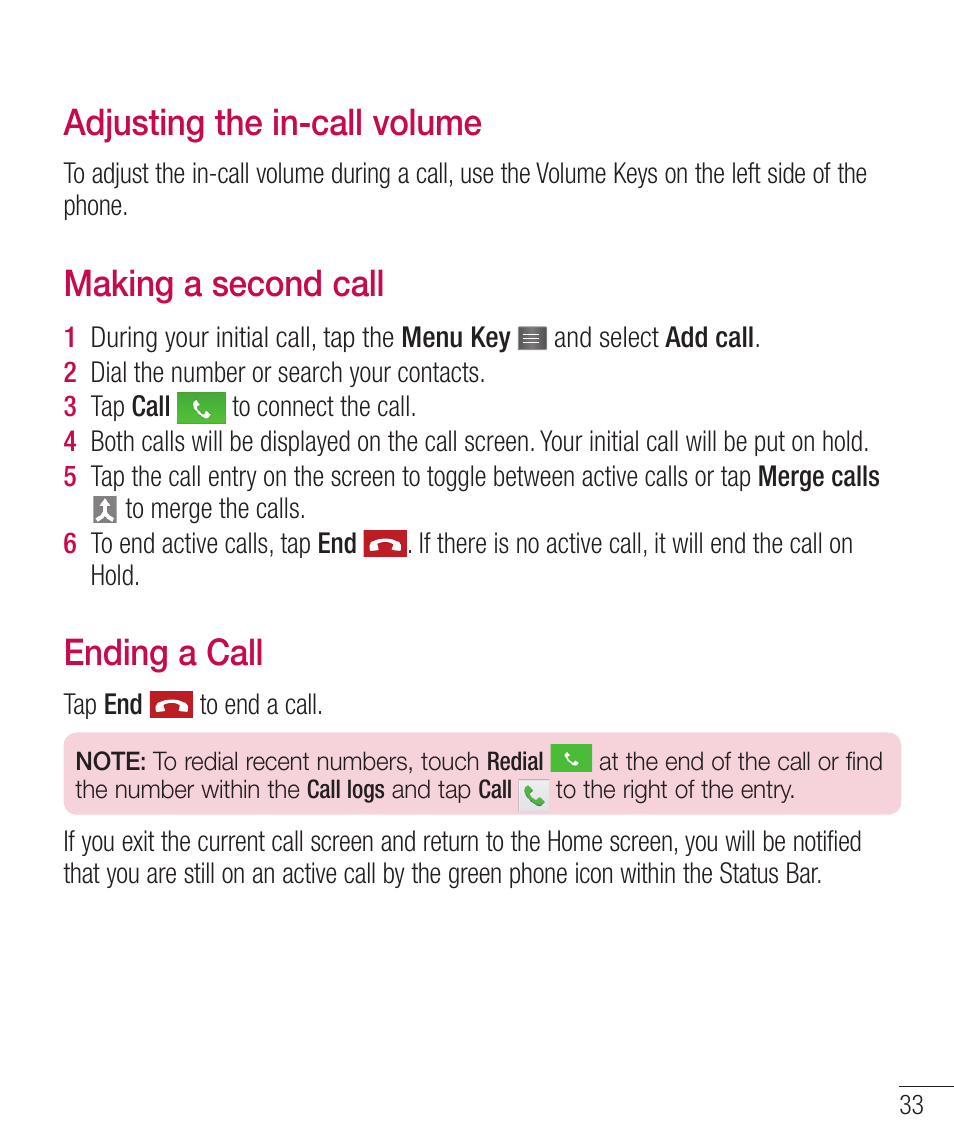 Adjusting the in-call volume

To adjust the in-call volume during a call, use the Volume Keys on the left side of the phone.

Making a second call

1 During your initial call, tap the Menu Key and select Add call.
2 Dial the number or search your contacts.
3 Tap Call to connect the call.
4 Both calls will be displayed on the call screen. Your initial call will be put on hold.
5 Tap the call entry on the screen to toggle between active calls or tap Merge calls to merge the calls.
6 To end active calls, tap End. If there is no active call, it will end the call on Hold.

Ending a Call

Tap End to end a call.

NOTE: To redial recent numbers, touch Redial at the end of the call or find the number within the Call logs and tap Call to the right of the entry.

If you exit the current call screen and return to the Home screen, you will be notified that you are still on an active call by the green phone icon within the Status Bar.

33